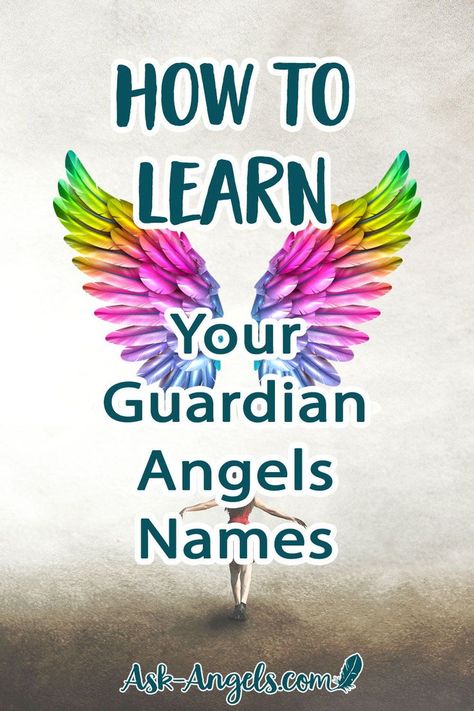 HOW TO LEARN

Your Guardian Angels Names

Ask-Angels.com